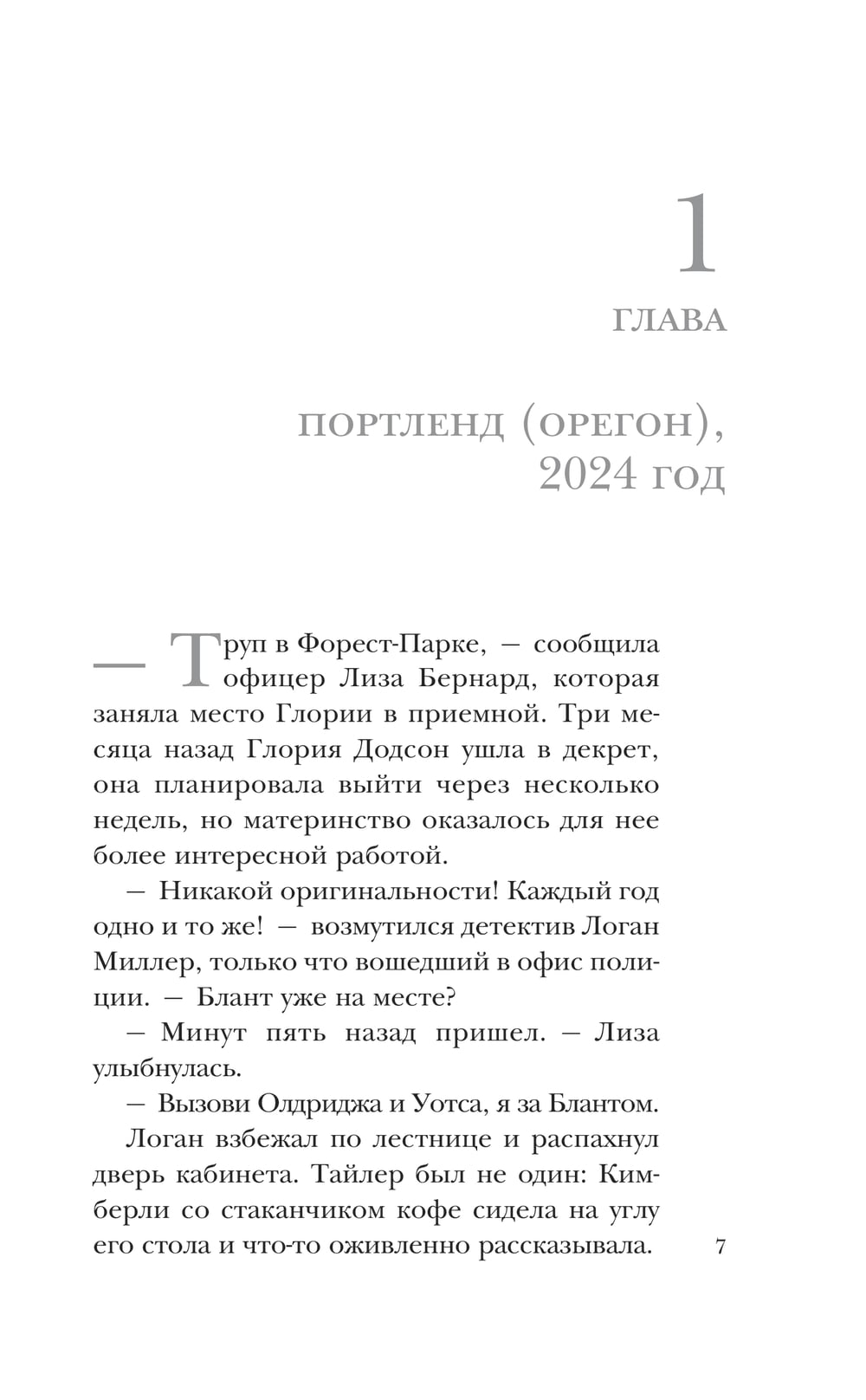 1

ГЛАВА

ПОРТЛЕНД (ОРЕГОН),
2024 ГОД

— Труп в Форест-Парке, — сообщила офицер Лиза Бернард, которая заняла место Глории в приемной. Три месяца назад Глория Додсон ушла в декрет, она планировала выйти через несколько недель, но материнство оказалось для нее более интересной работой.

— Никакой оригинальности! Каждый год одно и то же! — возмутился детектив Логан Миллер, только что вошедший в офис полиции. — Блант уже на месте?

— Минут пять назад пришел. — Лиза улыбнулась.

— Вызови Олдриджа и Уотса, я за Блантом.

Логан взбежал по лестнице и распахнул дверь кабинета. Тайлер был не один: Кимберли со стаканчиком кофе сидела на углу его стола и что-то оживленно рассказывала.

7